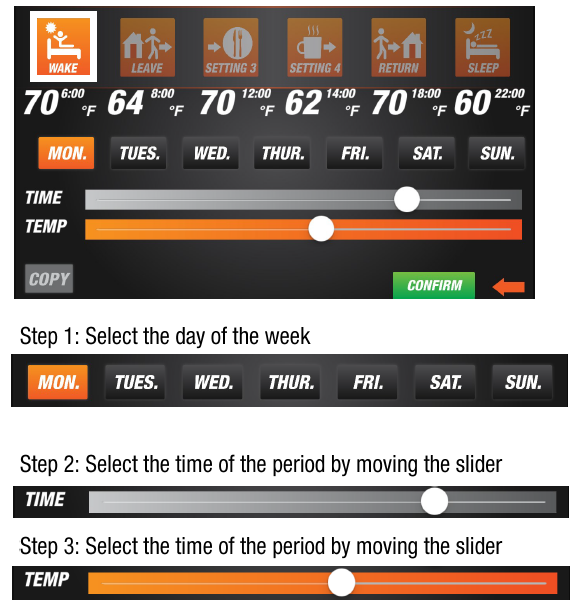 WAKE LEAVE SETTING 3 SETTING 4 RETURN SLEEP

70 6:00 °F 64 8:00 °F 70 12:00 °F 62 14:00 °F 70 18:00 °F 60 22:00 °F

MON. TUES. WED. THUR. FRI. SAT. SUN.

TIME

TEMP

COPY

CONFIRM

Step 1: Select the day of the week

MON. TUES. WED. THUR. FRI. SAT. SUN.

Step 2: Select the time of the period by moving the slider

TIME

Step 3: Select the time of the period by moving the slider

TEMP